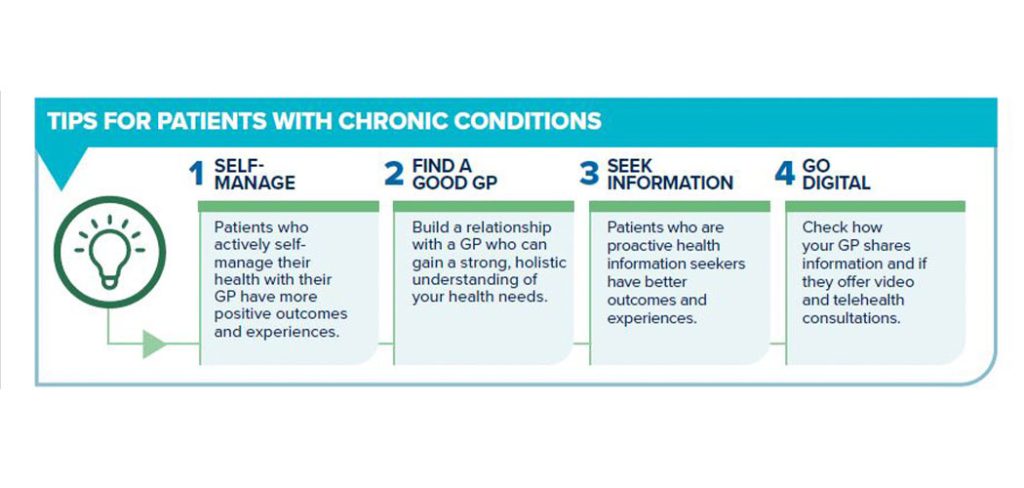 TIPS FOR PATIENTS WITH CHRONIC CONDITIONS

1 SELF-MANAGE

Patients who actively self-manage their health with their GP have more positive outcomes and experiences.

2 FIND A GOOD GP

Build a relationship with a GP who can gain a strong, holistic understanding of your health needs.

3 SEEK INFORMATION

Patients who are proactive health information seekers have better outcomes and experiences.

4 GO DIGITAL

Check how your GP shares information and if they offer video and telehealth consultations.